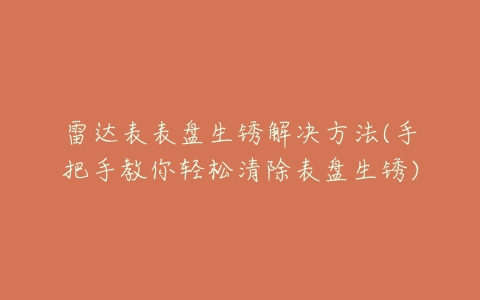 雷达表表盘生锈解决方法(手把手教你轻松清除表盘生锈)